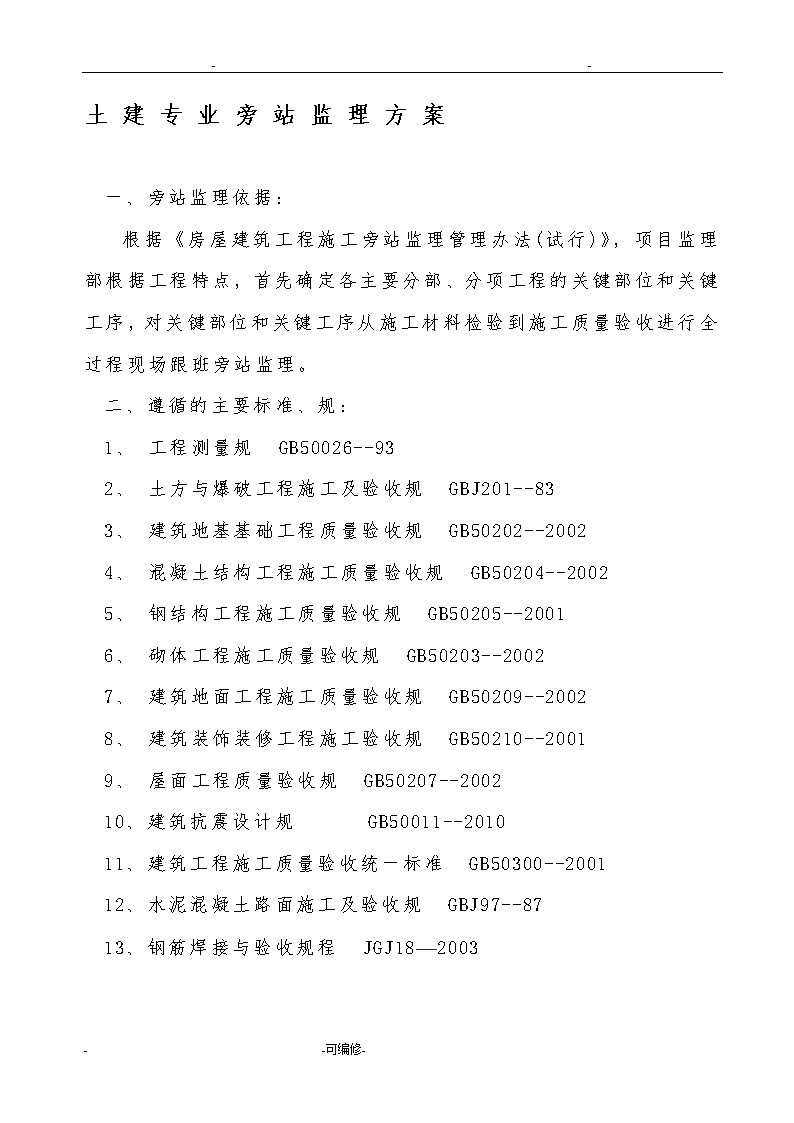 - -

土建专业旁站监理方案

一、旁站监理依据：

根据《房屋建筑工程施工旁站监理管理办法(试行)》，项目监理部根据工程特点，首先确定各主要分部、分项工程的关键部位和关键工序，对关键部位和关键工序从施工材料检验到施工质量验收进行全过程现场跟班旁站监理。

二、遵循的主要标准、规：

1、 工程测量规 GB50026--93

2、 土方与爆破工程施工及验收规 GBJ201--83

3、 建筑地基基础工程质量验收规 GB50202--2002

4、 混凝土结构工程施工质量验收规 GB50204--2002

5、 钢结构工程施工质量验收规 GB50205--2001

6、 砌体工程施工质量验收规 GB50203--2002

7、 建筑地面工程施工质量验收规 GB50209--2002

8、 建筑装饰装修工程施工验收规 GB50210--2001

9、 屋面工程质量验收规 GB50207--2002

10、建筑抗震设计规 GB50011--2010

11、建筑工程施工质量验收统一标准 GB50300--2001

12、水泥混凝土路面施工及验收规 GBJ97--87

13、钢筋焊接与验收规程 JGJ18—2003

- -可编修-